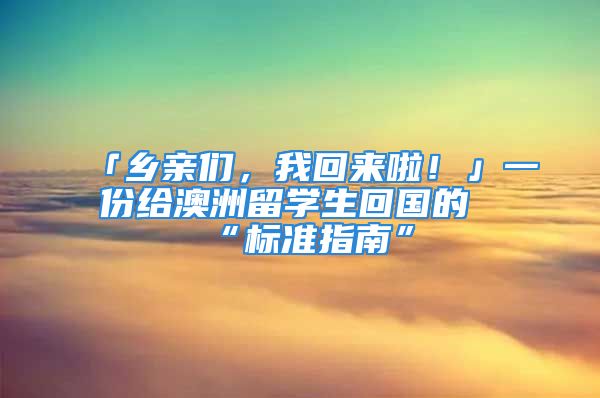 「乡亲们，我回来啦！」一份给澳洲留学生回国的“标准指南”